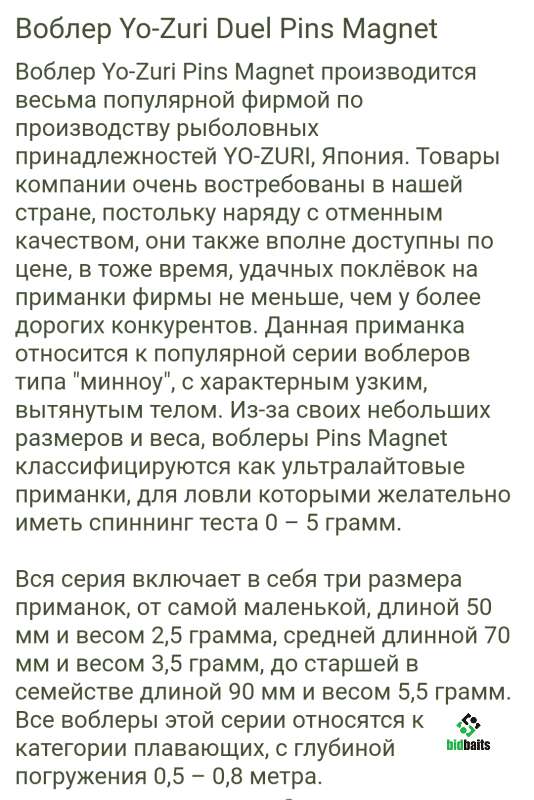 Воблер Yo-Zuri Duel Pins Magnet

Воблер Yo-Zuri Pins Magnet производится весьма популярной фирмой по производству рыболовных принадлежностей YO-ZURI, Япония. Товары компании очень востребованы в нашей стране, постольку наряду с отменным качеством, они также вполне доступны по цене, в тоже время, удачных поклёвок на приманки фирмы не меньше, чем у более дорогих конкурентов. Данная приманка относится к популярной серии воблеров типа "минноу", с характерным узким, вытянутым телом. Из-за своих небольших размеров и веса, воблеры Pins Magnet классифицируются как ультралайтовые приманки, для ловли которыми желательно иметь спиннинг теста 0 – 5 грамм.

Вся серия включает в себя три размера приманок, от самой маленькой, длиной 50 мм и весом 2,5 грамма, средней длинной 70 мм и весом 3,5 грамм, до старшей в семействе длиной 90 мм и весом 5,5 грамм. Все воблеры этой серии относятся к категории плавающих, с глубиной погружения 0,5 – 0,8 метра.

bidbaits